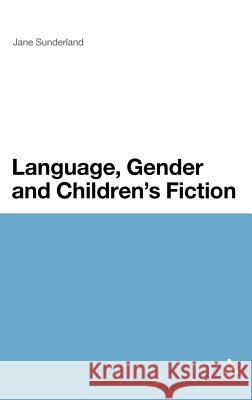 Jane Sunderland

Language, Gender and Children's Fiction

Kraina Książek